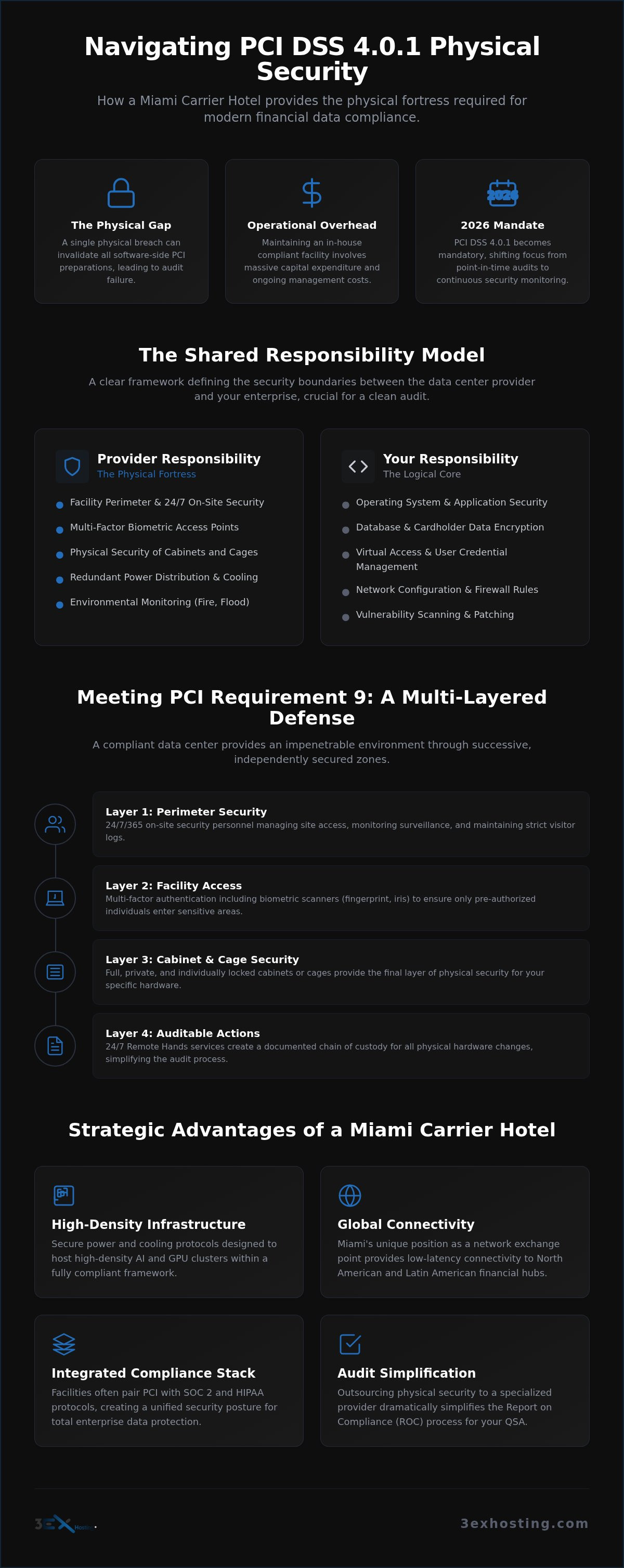 Navigating PCI DSS 4.0.1 Physical Security

How a Miami Carrier Hotel provides the physical fortress required for modern financial data compliance.

The Physical Gap
A single physical breach can invalidate all software-side PCI preparations, leading to audit failure.

Operational Overhead
Maintaining an in-house compliant facility involves massive capital expenditure and ongoing management costs.

2026
2026 Mandate
PCI DSS 4.0.1 becomes mandatory, shifting focus from point-in-time audits to continuous security monitoring.

The Shared Responsibility Model

A clear framework defining the security boundaries between the data center provider and your enterprise, crucial for a clean audit.

Provider Responsibility
The Physical Fortress
Facility Perimeter & 24/7 On-Site Security
Multi-Factor Biometric Access Points
Physical Security of Cabinets and Cages
Redundant Power Distribution & Cooling
Environmental Monitoring (Fire, Flood)

Your Responsibility
The Logical Core
Operating System & Application Security
Database & Cardholder Data Encryption
Virtual Access & User Credential Management
Network Configuration & Firewall Rules
Vulnerability Scanning & Patching

Meeting PCI Requirement 9: A Multi-Layered Defense

A compliant data center provides an impenetrable environment through successive, independently secured zones.

Layer 1: Perimeter Security
24/7/365 on-site security personnel managing site access, monitoring surveillance, and maintaining strict visitor logs.

Layer 2: Facility Access
Multi-factor authentication including biometric scanners (fingerprint, iris) to ensure only pre-authorized individuals enter sensitive areas.

Layer 3: Cabinet & Cage Security
Full, private, and individually locked cabinets or cages provide the final layer of physical security for your specific hardware.

Layer 4: Auditable Actions
24/7 Remote Hands services create a documented chain of custody for all physical hardware changes, simplifying the audit process.

Strategic Advantages of a Miami Carrier Hotel

High-Density Infrastructure
Secure power and cooling protocols designed to host high-density AI and GPU clusters within a fully compliant framework.

Global Connectivity
Miami's unique position as a network exchange point provides low-latency connectivity to North American and Latin American financial hubs.

Integrated Compliance Stack
Facilities often pair PCI with SOC 2 and HIPAA protocols, creating a unified security posture for total enterprise data protection.

Audit Simplification
Outsourcing physical security to a specialized provider dramatically simplifies the Report on Compliance (ROC) process for your QSA.

3EX Hosting

3exhosting.com